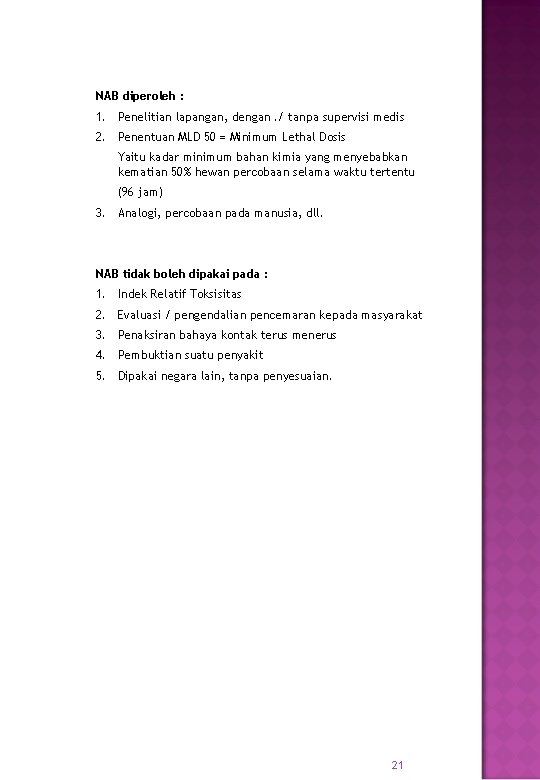 NAB diperoleh :

1. Penelitian lapangan, dengan ./ tanpa supervisi medis
2. Penentuan MLD 50 = Minimum Lethal Dosis
   Yaitu kadar minimum bahan kimia yang menyebabkan kematian 50% hewan percobaan selama waktu tertentu (96 jam)
3. Analogi, percobaan pada manusia, dll.

NAB tidak boleh dipakai pada :

1. Indek Relatif Toksisitas
2. Evaluasi / pengendalian pencemaran kepada masyarakat
3. Penaksiran bahaya kontak terus menerus
4. Pembuktian suatu penyakit
5. Dipakai negara lain, tanpa penyesuaian.

21